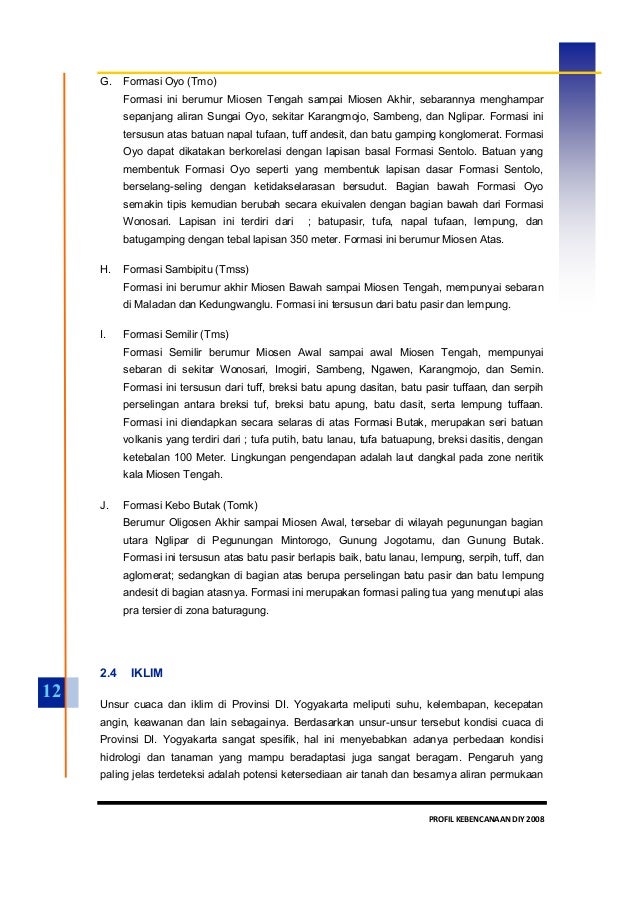 G. Formasi Oyo (Tmo)

Formasi ini berumur Miosen Tengah sampai Miosen Akhir, sebarannya menghampar sepanjang aliran Sungai Oyo, sekitar Karangmojo, Sambeng, dan Nglipar. Formasi ini tersusun atas batuan napal tufaan, tuff andesit, dan batu gamping konglomerat. Formasi Oyo dapat dikatakan berkorelasi dengan lapisan basal Formasi Sentolo. Batuan yang membentuk Formasi Oyo seperti yang membentuk lapisan dasar Formasi Sentolo, berselang-seling dengan ketidakselarasan bersudut. Bagian bawah Formasi Oyo semakin tipis kemudian berubah secara ekuivalen dengan bagian bawah dari Formasi Wonosari. Lapisan ini terdiri dari ; batupasir, tufa, napal tufaan, lempung, dan batugamping dengan tebal lapisan 350 meter. Formasi ini berumur Miosen Atas.

H. Formasi Sambipitu (Tmss)

Formasi ini berumur akhir Miosen Bawah sampai Miosen Tengah, mempunyai sebaran di Maladan dan Kedungwanglu. Formasi ini tersusun dari batu pasir dan lempung.

I. Formasi Semilir (Tms)

Formasi Semilir berumur Miosen Awal sampai awal Miosen Tengah, mempunyai sebaran di sekitar Wonosari, Imogiri, Sambeng, Ngawen, Karangmojo, dan Semin. Formasi ini tersusun dari tuff, breksi batu apung dasitan, batu pasir tuffaan, dan serpih perselingan antara breksi tuf, breksi batu apung, batu dasit, serta lempung tuffaan. Formasi ini diendapkan secara selaras di atas Formasi Butak, merupakan seri batuan volkanis yang terdiri dari ; tufa putih, batu lanau, tufa batuapung, breksi dasitis, dengan ketebalan 100 Meter. Lingkungan pengendapan adalah laut dangkal pada zone neritik kala Miosen Tengah.

J. Formasi Kebo Butak (Tomk)

Berumur Oligosen Akhir sampai Miosen Awal, tersebar di wilayah pegunungan bagian utara Nglipar di Pegunungan Mintorogo, Gunung Jogotamu, dan Gunung Butak. Formasi ini tersusun atas batu pasir berlapis baik, batu lanau, lempung, serpih, tuff, dan aglomerat; sedangkan di bagian atas berupa perselingan batu pasir dan batu lempung andesit di bagian atasnya. Formasi ini merupakan formasi paling tua yang menutupi alas pra tersier di zona baturagung.

2.4 IKLIM

12

Unsur cuaca dan iklim di Provinsi DI. Yogyakarta meliputi suhu, kelembapan, kecepatan angin, keawanan dan lain sebagainya. Berdasarkan unsur-unsur tersebut kondisi cuaca di Provinsi DI. Yogyakarta sangat spesifik, hal ini menyebabkan adanya perbedaan kondisi hidrologi dan tanaman yang mampu beradaptasi juga sangat beragam. Pengaruh yang paling jelas terdeteksi adalah potensi ketersediaan air tanah dan besarnya aliran permukaan

PROFIL KEBENCANAAN DIY 2008